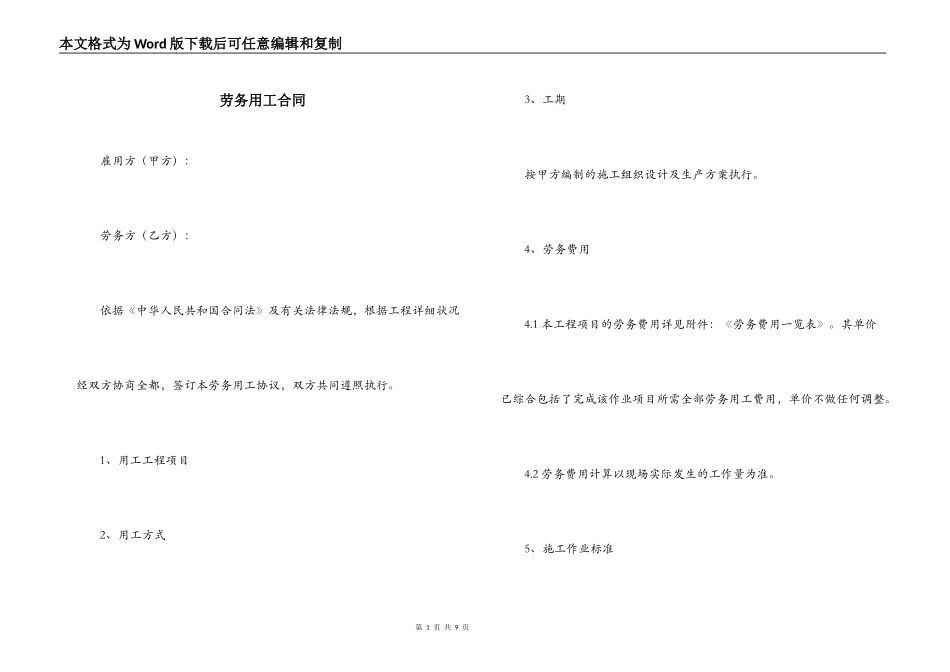 本文格式为Word版下载后可任意编辑和复制

劳务用工合同

雇用方（甲方）：

劳务方（乙方）：

依据《中华人民共和国合同法》及有关法律法规，根据工程详细状况经双方协商全都，签订本劳务用工协议，双方共同遵照执行。

1、用工工程项目

2、用工方式

3、工期

按甲方编制的施工组织设计及生产方案执行。

4、劳务费用

4.1 本工程项目的劳务费用详见附件：《劳务费用一览表》。其单价已综合包括了完成该作业项目所需全部劳务用工费用，单价不做任何调整。

4.2 劳务费用计算以现场实际发生的工作量为准。

5、施工作业标准

第 1 页 共 9 页